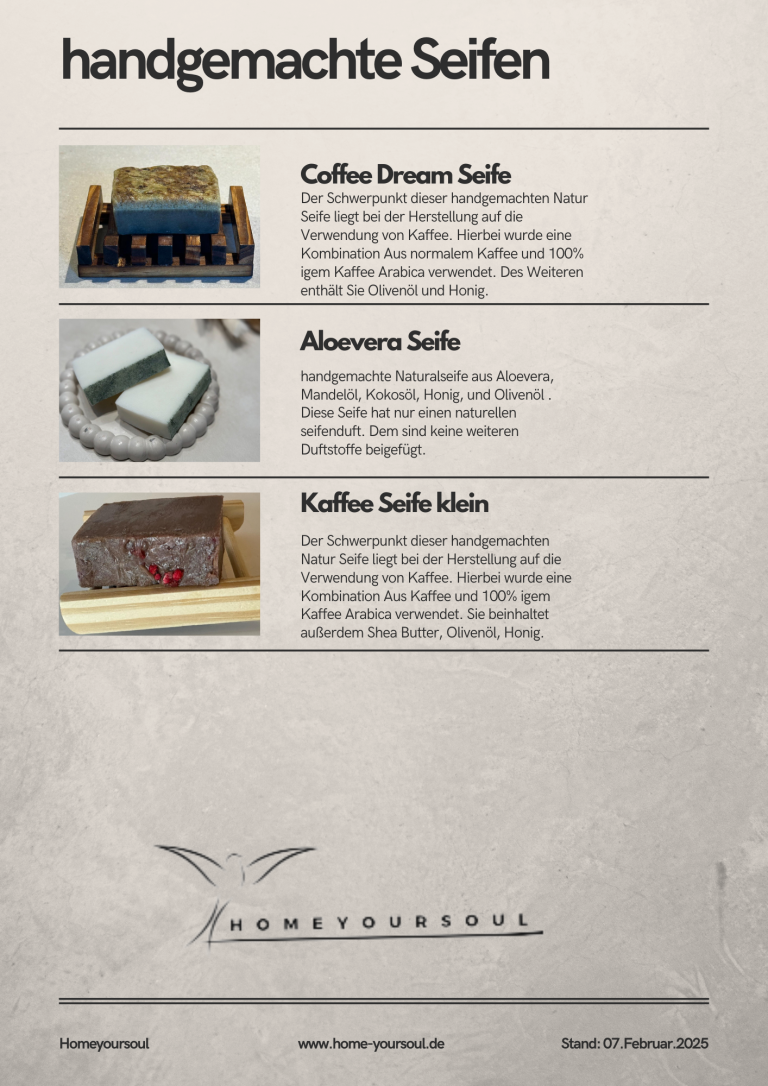 handgemachte Seifen

Coffee Dream Seife

Der Schwerpunkt dieser handgemachten Natur Seife liegt bei der Herstellung auf die Verwendung von Kaffee. Hierbei wurde eine Kombination Aus normalem Kaffee und 100% igem Kaffee Arabica verwendet. Des Weiteren enthält Sie Olivenöl und Honig.

Aloevera Seife

handgemachte Naturalseife aus Aloevera, Mandelöl, Kokosöl, Honig, und Olivenöl . Diese Seife hat nur einen naturellen seifenduft. Dem sind keine weiteren Duftstoffe beigefügt.

Kaffee Seife klein

Der Schwerpunkt dieser handgemachten Natur Seife liegt bei der Herstellung auf die Verwendung von Kaffee. Hierbei wurde eine Kombination Aus Kaffee und 100% igem Kaffee Arabica verwendet. Sie beinhaltet außerdem Shea Butter, Olivenöl, Honig.

HOMEYOURSOUL

Homeyoursoul

www.home-yoursoul.de

Stand: 07.Februar.2025